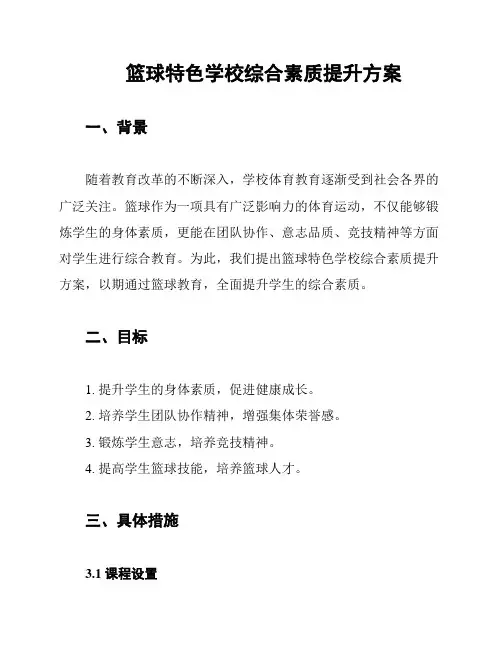 篮球特色学校综合素质提升方案

一、背景

随着教育改革的不断深入，学校体育教育逐渐受到社会各界的广泛关注。篮球作为一项具有广泛影响力的体育运动，不仅能够锻炼学生的身体素质，更能在团队协作、意志品质、竞技精神等方面对学生进行综合教育。为此，我们提出篮球特色学校综合素质提升方案，以期通过篮球教育，全面提升学生的综合素质。

二、目标

1. 提升学生的身体素质，促进健康成长。
2. 培养学生团队协作精神，增强集体荣誉感。
3. 锻炼学生意志，培养竞技精神。
4. 提高学生篮球技能，培养篮球人才。

三、具体措施

3.1 课程设置